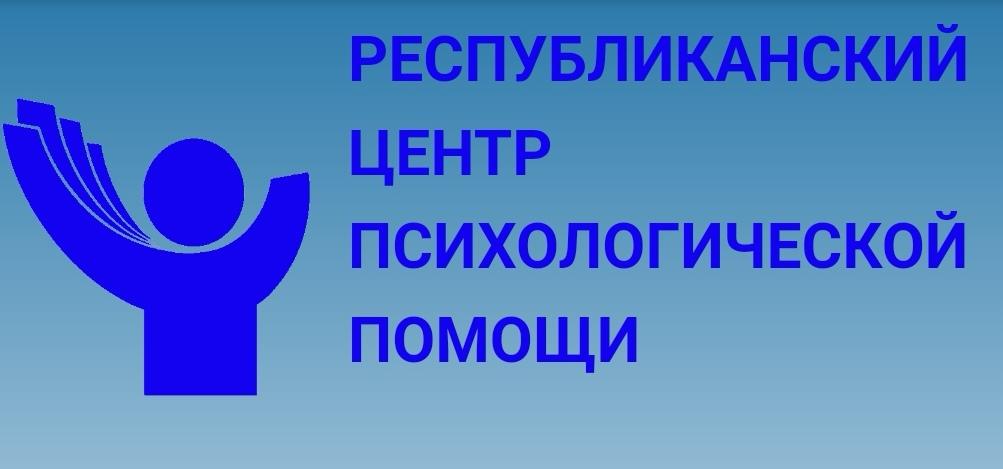 РЕСПУБЛИКАНСКИЙ ЦЕНТР ПСИХОЛОГИЧЕСКОЙ ПОМОЩИ